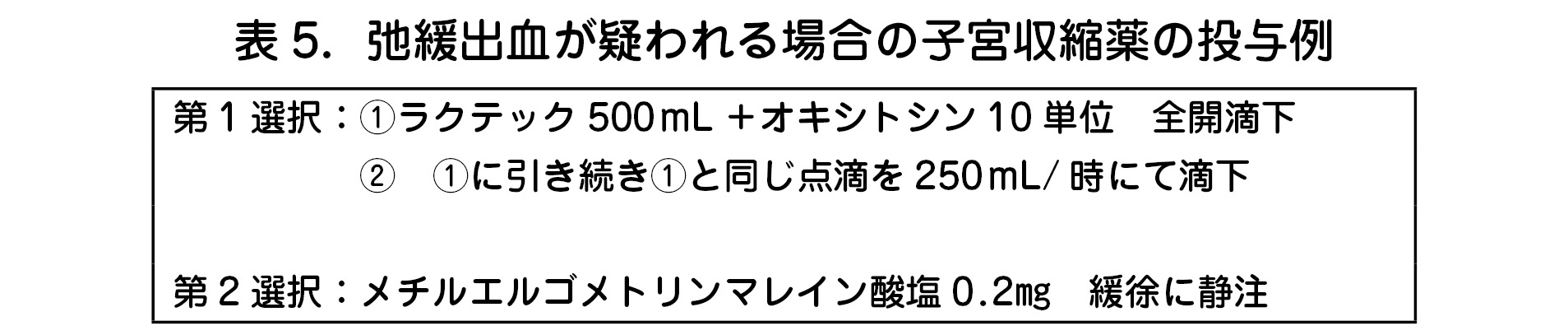 表 5. 弛緩出血が疑われる場合の子宮収縮薬の投与例

第 1 選択：①ラクテック 500mL ＋オキシトシン 10 単位　全開滴下

②　①に引き続き①と同じ点滴を 250mL/ 時にて滴下

第 2 選択：メチルエルゴメトリンマレイン酸塩 0.2mg　緩徐に静注